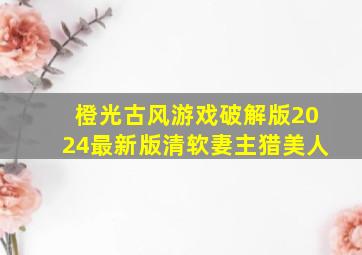 橙光古风游戏破解版2024最新版清软妻主猎美人